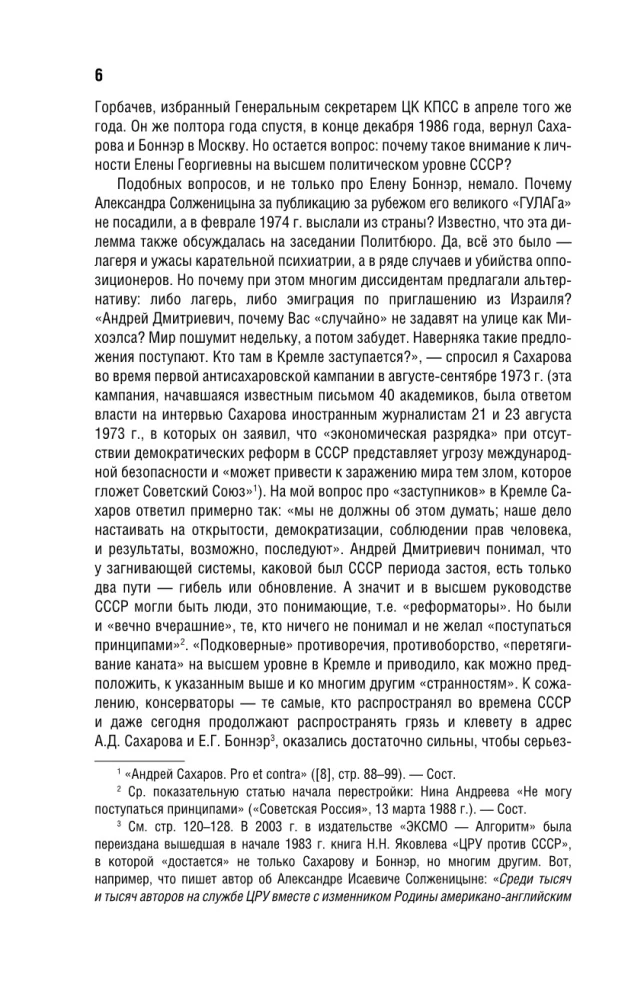 6

Горбачев, избранный Генеральным секретарем ЦК КПСС в апреле того же года. Он же полтора года спустя, в конце декабря 1986 года, вернул Сахарова и Боннэр в Москву. Но остается вопрос: почему такое внимание к личности Елены Георгиевны на высшем политическом уровне СССР?

Подобных вопросов, и не только про Елену Боннэр, немало. Почему Александра Солженицына за публикацию за рубежом его великого «ГУЛАГа» не посадили, а в феврале 1974 г. выслали из страны? Известно, что эта дилемма также обсуждалась на заседании Политбюро. Да, всё это было — лагеря и ужасы карательной психиатрии, а в ряде случаев и убийства оппозиционеров. Но почему при этом многим диссидентам предлагали альтернативу: либо лагерь, либо эмиграция по приглашению из Израиля? «Андрей Дмитриевич, почему Вас «случайно» не задавят на улице как Михоэлса? Мир пошумит недельку, а потом забудет. Наверняка такие предложения поступают. Кто там в Кремле заступается?», — спросил я Сахарова во время первой антисахаровской кампании в августе-сентябре 1973 г. (эта кампания, начавшаяся известным письмом 40 академиков, была ответом власти на интервью Сахарова иностранным журналистам 21 и 23 августа 1973 г., в которых он заявил, что «экономическая разрядка» при отсутствии демократических реформ в СССР представляет угрозу международной безопасности и «может привести к заражению мира тем злом, которое гложет Советский Союз»$^1$). На мой вопрос про «заступников» в Кремле Сахаров ответил примерно так: «мы не должны об этом думать; наше дело настаивать на открытости, демократизации, соблюдении прав человека, и результаты, возможно, последуют». Андрей Дмитриевич понимал, что у загнивающей системы, каковой был СССР периода застоя, есть только два пути — гибель или обновление. А значит и в высшем руководстве СССР могли быть люди, это понимающие, т.е. «реформаторы». Но были и «вечно вчерашние», те, кто ничего не понимал и не желал «поступаться принципами»$^2$. «Подковерные» противоречия, противоборство, «перетягивание каната» на высшем уровне в Кремле и приводило, как можно предположить, к указанным выше и ко многим другим «странностям». К сожалению, консерваторы — те самые, кто распространял во времена СССР и даже сегодня продолжают распространять грязь и клевету в адрес А.Д. Сахарова и Е.Г. Боннэр$^3$, оказались достаточно сильны, чтобы серьез-

$^1$ «Андрей Сахаров. Pro et contra» ([8], стр. 88–99). — Сост.

$^2$ Ср. показательную статью начала перестройки: Нина Андреева «Не могу поступаться принципами» («Советская Россия», 13 марта 1988 г.). — Сост.

$^3$ См. стр. 120–128. В 2003 г. в издательстве «ЭКСМО — Алгоритм» была переиздана вышедшая в начале 1983 г. книга Н.Н. Яковлева «ЦРУ против СССР», в которой «достается» не только Сахарову и Боннэр, но многим другим. Вот, например, что пишет автор об Александре Исаевиче Солженицыне: «Среди тысяч и тысяч авторов на службе ЦРУ вместе с изменником Родины американо-английским